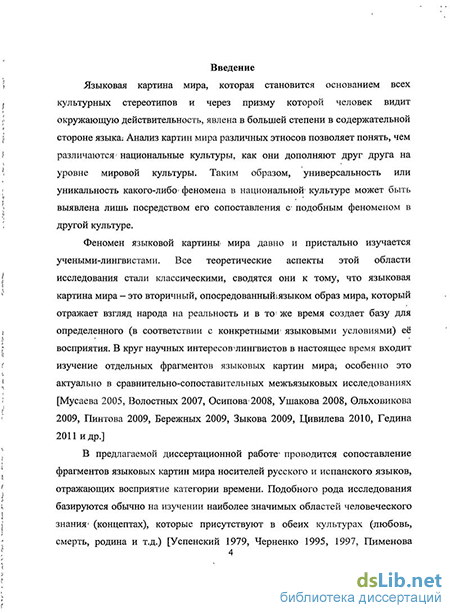 Введение

Языковая картина мира, которая становится основанием всех культурных стереотипов и через призму которой человек видит окружающую действительность, явлена в большей степени в содержательной стороне языка. Анализ картин мира различных этносов позволяет понять, чем различаются национальные культуры, как они дополняют друг друга на уровне мировой культуры. Таким образом, универсальность или уникальность какого-либо феномена в национальной культуре может быть выявлена лишь посредством его сопоставления с подобным феноменом в другой культуре.

Феномен языковой картины мира давно и пристально изучается учеными-лингвистами. Все теоретические аспекты этой области исследования стали классическими, сводятся они к тому, что языковая картина мира – это вторичный, опосредованный языком образ мира, который отражает взгляд народа на реальность и в то же время создает базу для определенного (в соответствии с конкретными языковыми условиями) её восприятия. В круг научных интересов лингвистов в настоящее время входит изучение отдельных фрагментов языковых картин мира, особенно это актуально в сравнительно-сопоставительных межъязыковых исследованиях [Мусаева 2005, Волостных 2007, Осипова 2008, Ушакова 2008, Ольховикова 2009, Пинтова 2009, Бережных 2009, Зыкова 2009, Цивилева 2010, Гедина 2011 и др.]

В предлагаемой диссертационной работе проводится сопоставление фрагментов языковых картин мира носителей русского и испанского языков, отражающих восприятие категории времени. Подобного рода исследования базируются обычно на изучении наиболее значимых областей человеческого знания (концептах), которые присутствуют в обеих культурах (любовь, смерть, родина и т.д.) [Успенский 1979, Черненко 1995, 1997, Пименова

4

dsLib.net
библиотека диссертаций